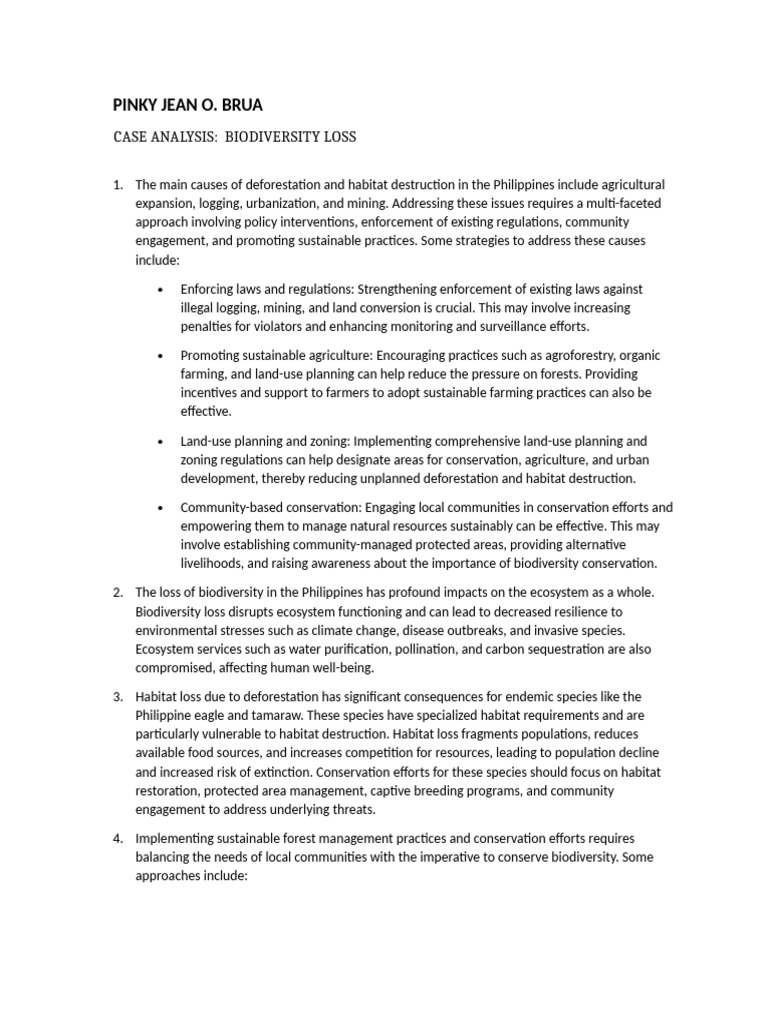 PINKY JEAN O. BRUA

CASE ANALYSIS: BIODIVERSITY LOSS

1. The main causes of deforestation and habitat destruction in the Philippines include agricultural expansion, logging, urbanization, and mining. Addressing these issues requires a multi-faceted approach involving policy interventions, enforcement of existing regulations, community engagement, and promoting sustainable practices. Some strategies to address these causes include:

• Enforcing laws and regulations: Strengthening enforcement of existing laws against illegal logging, mining, and land conversion is crucial. This may involve increasing penalties for violators and enhancing monitoring and surveillance efforts.

• Promoting sustainable agriculture: Encouraging practices such as agroforestry, organic farming, and land-use planning can help reduce the pressure on forests. Providing incentives and support to farmers to adopt sustainable farming practices can also be effective.

• Land-use planning and zoning: Implementing comprehensive land-use planning and zoning regulations can help designate areas for conservation, agriculture, and urban development, thereby reducing unplanned deforestation and habitat destruction.

• Community-based conservation: Engaging local communities in conservation efforts and empowering them to manage natural resources sustainably can be effective. This may involve establishing community-managed protected areas, providing alternative livelihoods, and raising awareness about the importance of biodiversity conservation.

2. The loss of biodiversity in the Philippines has profound impacts on the ecosystem as a whole. Biodiversity loss disrupts ecosystem functioning and can lead to decreased resilience to environmental stresses such as climate change, disease outbreaks, and invasive species. Ecosystem services such as water purification, pollination, and carbon sequestration are also compromised, affecting human well-being.

3. Habitat loss due to deforestation has significant consequences for endemic species like the Philippine eagle and tamaraw. These species have specialized habitat requirements and are particularly vulnerable to habitat destruction. Habitat loss fragments populations, reduces available food sources, and increases competition for resources, leading to population decline and increased risk of extinction. Conservation efforts for these species should focus on habitat restoration, protected area management, captive breeding programs, and community engagement to address underlying threats.

4. Implementing sustainable forest management practices and conservation efforts requires balancing the needs of local communities with the imperative to conserve biodiversity. Some approaches include: